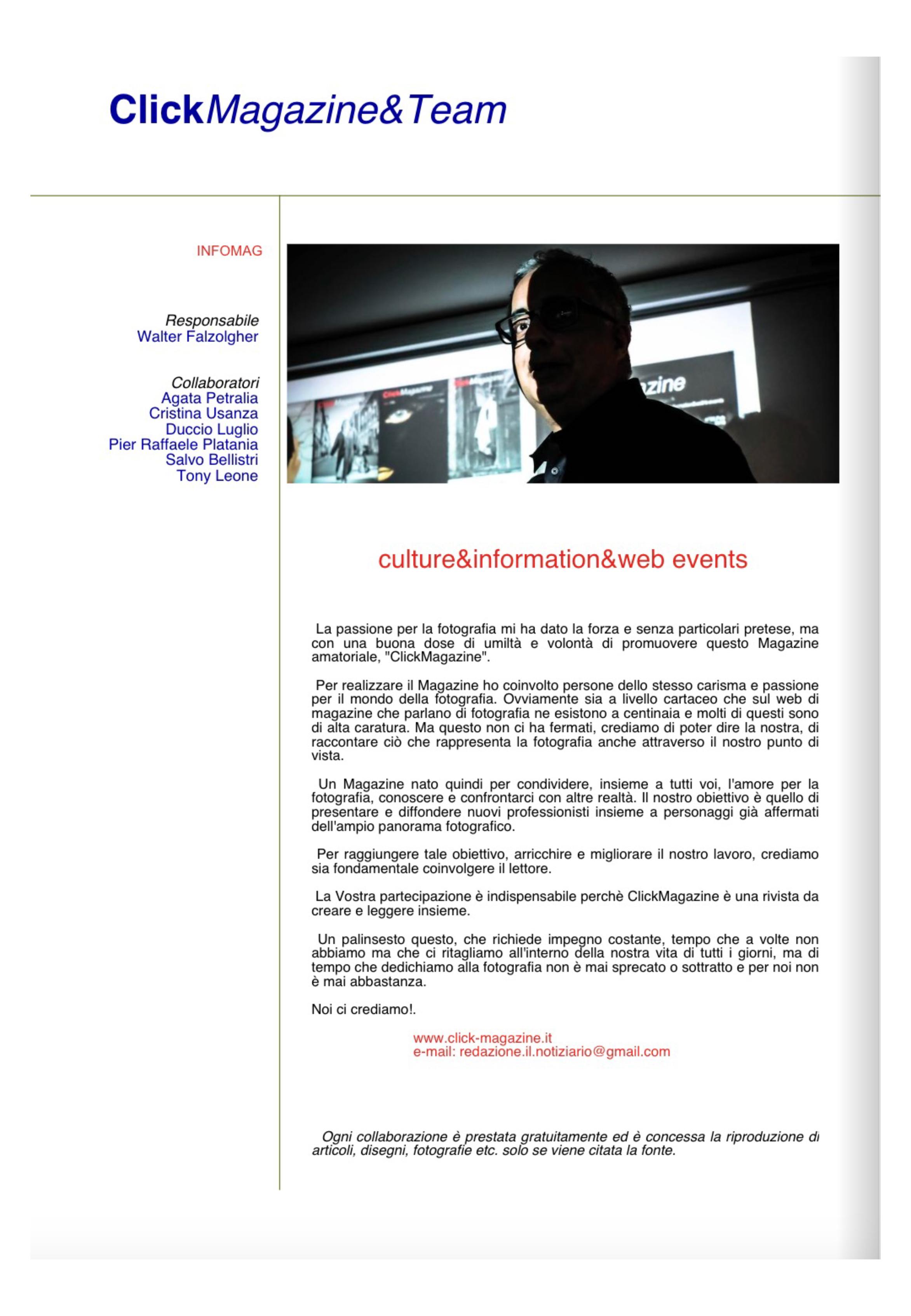 ClickMagazine&Team

INFOMAG

Responsabile
Walter Falzolgher

Collaboratori
Agata Petralia
Cristina Usanza
Duccio Luglio
Pier Raffaele Platania
Salvo Bellistri
Tony Leone

culture&information&web events

La passione per la fotografia mi ha dato la forza e senza particolari pretese, ma con una buona dose di umiltà e volontà di promuovere questo Magazine amatoriale, "ClickMagazine".

Per realizzare il Magazine ho coinvolto persone dello stesso carisma e passione per il mondo della fotografia. Ovviamente sia a livello cartaceo che sul web di magazine che parlano di fotografia ne esistono a centinaia e molti di questi sono di alta caratura. Ma questo non ci ha fermati, crediamo di poter dire la nostra, di raccontare ciò che rappresenta la fotografia anche attraverso il nostro punto di vista.

Un Magazine nato quindi per condividere, insieme a tutti voi, l'amore per la fotografia, conoscere e confrontarci con altre realtà. Il nostro obiettivo è quello di presentare e diffondere nuovi professionisti insieme a personaggi già affermati dell'ampio panorama fotografico.

Per raggiungere tale obiettivo, arricchire e migliorare il nostro lavoro, crediamo sia fondamentale coinvolgere il lettore.

La Vostra partecipazione è indispensabile perchè ClickMagazine è una rivista da creare e leggere insieme.

Un palinsesto questo, che richiede impegno costante, tempo che a volte non abbiamo ma che ci ritagliamo all'interno della nostra vita di tutti i giorni, ma di tempo che dedichiamo alla fotografia non è mai sprecato o sottratto e per noi non è mai abbastanza.

Noi ci crediamo!.

www.click-magazine.it
e-mail: redazione.il.notiziario@gmail.com

Ogni collaborazione è prestata gratuitamente ed è concessa la riproduzione di articoli, disegni, fotografie etc. solo se viene citata la fonte.